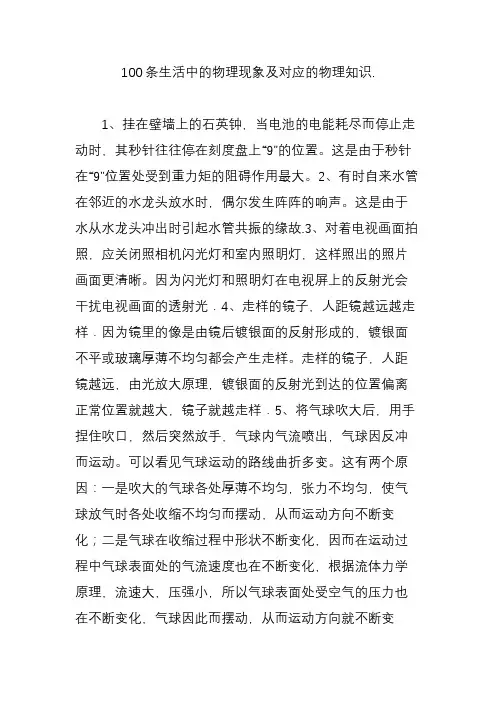 100条生活中的物理现象及对应的物理知识.

1、挂在壁墙上的石英钟，当电池的电能耗尽而停止走动时，其秒针往往停在刻度盘上“9”的位置。这是由于秒针在“9”位置处受到重力矩的阻碍作用最大。2、有时自来水管在邻近的水龙头放水时，偶尔发生阵阵的响声。这是由于水从水龙头冲出时引起水管共振的缘故.3、对着电视画面拍照，应关闭照相机闪光灯和室内照明灯，这样照出的照片画面更清晰。因为闪光灯和照明灯在电视屏上的反射光会干扰电视画面的透射光．4、走样的镜子，人距镜越远越走样．因为镜里的像是由镜后镀银面的反射形成的，镀银面不平或玻璃厚薄不均匀都会产生走样。走样的镜子，人距镜越远，由光放大原理，镀银面的反射光到达的位置偏离正常位置就越大，镜子就越走样．5、将气球吹大后，用手捏住吹口，然后突然放手，气球内气流喷出，气球因反冲而运动。可以看见气球运动的路线曲折多变。这有两个原因：一是吹大的气球各处厚薄不均匀，张力不均匀，使气球放气时各处收缩不均匀而摆动，从而运动方向不断变化；二是气球在收缩过程中形状不断变化，因而在运动过程中气球表面处的气流速度也在不断变化，根据流体力学原理，流速大，压强小，所以气球表面处受空气的压力也在不断变化，气球因此而摆动，从而运动方向就不断变